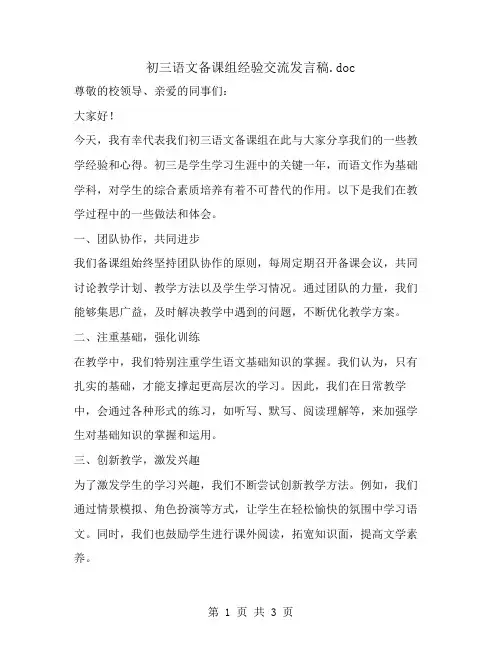 初三语文备课组经验交流发言稿.doc

尊敬的校领导、亲爱的同事们:

大家好!

今天，我有幸代表我们初三语文备课组在此与大家分享我们的一些教学经验和心得。初三是学生学习生涯中的关键一年，而语文作为基础学科，对学生的综合素质培养有着不可替代的作用。以下是我们在教学过程中的一些做法和体会。

一、团队协作，共同进步

我们备课组始终坚持团队协作的原则，每周定期召开备课会议，共同讨论教学计划、教学方法以及学生学习情况。通过团队的力量，我们能够集思广益，及时解决教学中遇到的问题，不断优化教学方案。

二、注重基础，强化训练

在教学中，我们特别注重学生语文基础知识的掌握。我们认为，只有扎实的基础，才能支撑起更高层次的学习。因此，我们在日常教学中，会通过各种形式的练习，如听写、默写、阅读理解等，来加强学生对基础知识的掌握和运用。

三、创新教学，激发兴趣

为了激发学生的学习兴趣，我们不断尝试创新教学方法。例如，我们通过情景模拟、角色扮演等方式，让学生在轻松愉快的氛围中学习语文。同时，我们也鼓励学生进行课外阅读，拓宽知识面，提高文学素养。

第 1 页 共 3 页